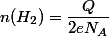 $n(H_2) = \frac{Q}{2eN_A}$